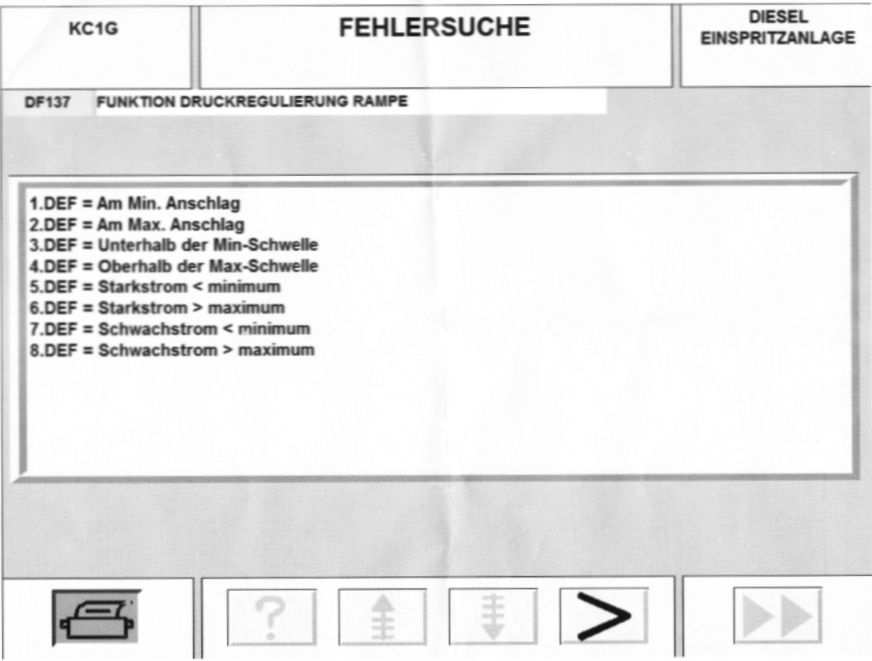 KC1G

FEHLERSUCHE

DIESEL
EINSPRITZANLAGE

DF137 FUNKTION DRUCKREGULIERUNG RAMPE

1.DEF = Am Min. Anschlag
2.DEF = Am Max. Anschlag
3.DEF = Unterhalb der Min-Schwelle
4.DEF = Oberhalb der Max-Schwelle
5.DEF = Starkstrom < minimum
6.DEF = Starkstrom > maximum
7.DEF = Schwachstrom < minimum
8.DEF = Schwachstrom > maximum

?

>